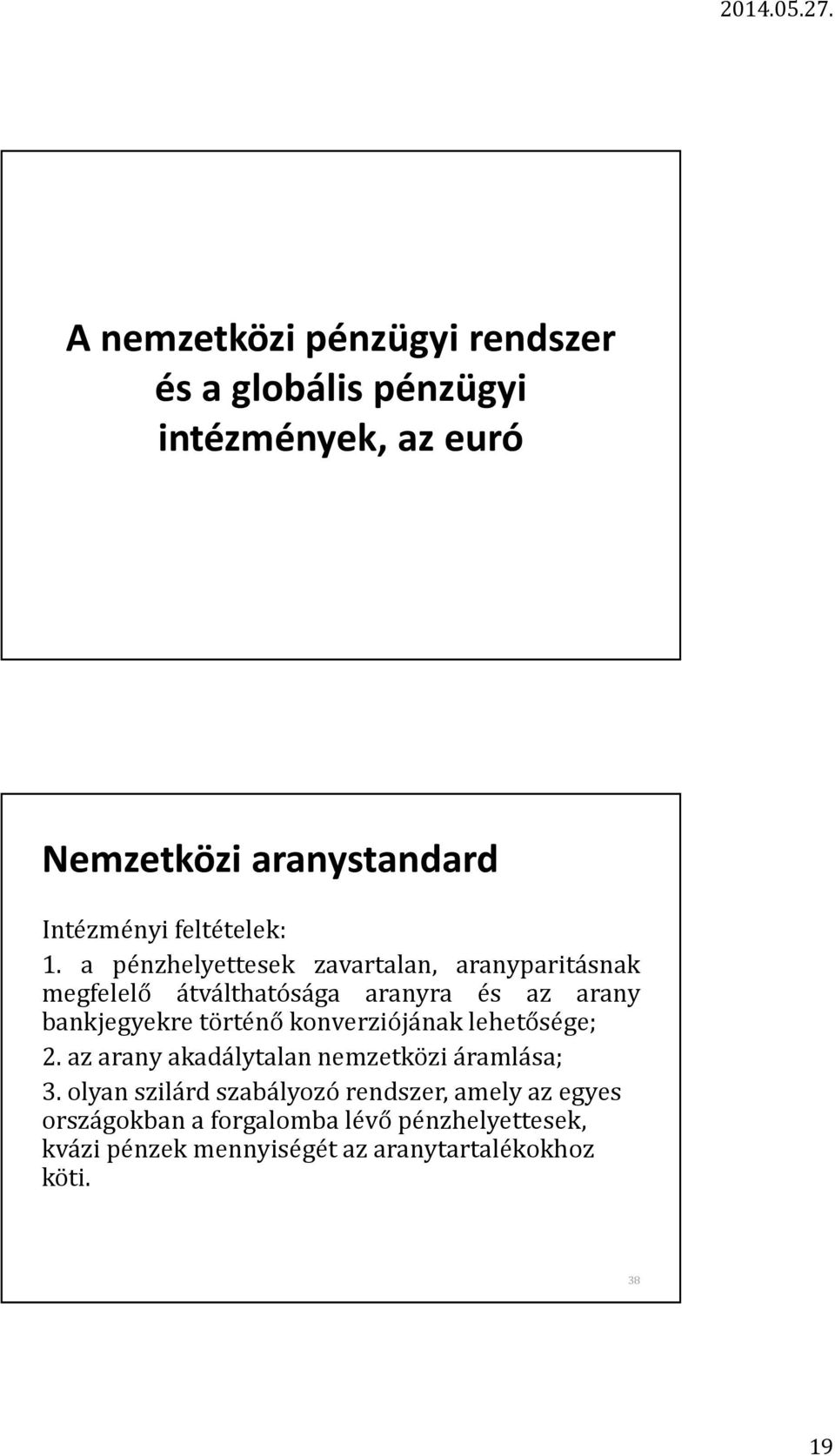 2014.05.27.

A nemzetközi pénzügyi rendszer és a globális pénzügyi intézmények, az euró

Nemzetközi aranystandard

Intézményi feltételek:

1. a pénzhelyettesek zavartalan, aranyparitásnak megfelelő átválthatósága aranyra és az arany bankjegyekre történő konverziójának lehetősége;

2. az arany akadálytalan nemzetközi áramlása;

3. olyan szilárd szabályozó rendszer, amely az egyes országokban a forgalomba lévő pénzhelyettesek, kvázi pénzek mennyiségét az aranytartalékokhoz köti.

38

19